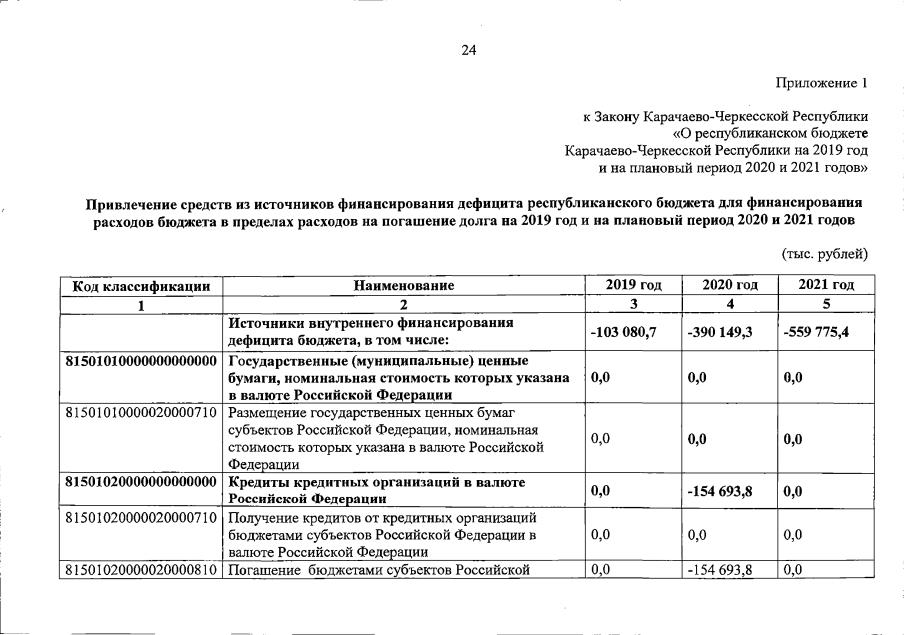 24

Приложение 1

к Закону Карачаево-Черкесской Республики «О республиканском бюджете Карачаево-Черкесской Республики на 2019 год и на плановый период 2020 и 2021 годов»

Привлечение средств из источников финансирования дефицита республиканского бюджета для финансирования расходов бюджета в пределах расходов на погашение долга на 2019 год и на плановый период 2020 и 2021 годов

(тыс. рублей)

| Код классификации | Наименование | 2019 год | 2020 год | 2021 год |
|---|---|---|---|---|
| 1 | 2 | 3 | 4 | 5 |
| | Источники внутреннего финансирования дефицита бюджета, в том числе: | -103 080,7 | -390 149,3 | -559 775,4 |
| 81501010000000000000 | Государственные (муниципальные) ценные бумаги, номинальная стоимость которых указана в валюте Российской Федерации | 0,0 | 0,0 | 0,0 |
| 81501010000020000710 | Размещение государственных ценных бумаг субъектов Российской Федерации, номинальная стоимость которых указана в валюте Российской Федерации | 0,0 | 0,0 | 0,0 |
| 81501020000000000000 | Кредиты кредитных организаций в валюте Российской Федерации | 0,0 | -154 693,8 | 0,0 |
| 81501020000020000710 | Получение кредитов от кредитных организаций бюджетами субъектов Российской Федерации в валюте Российской Федерации | 0,0 | 0,0 | 0,0 |
| 81501020000020000810 | Погашение бюджетами субъектов Российской | 0,0 | -154 693,8 | 0,0 |